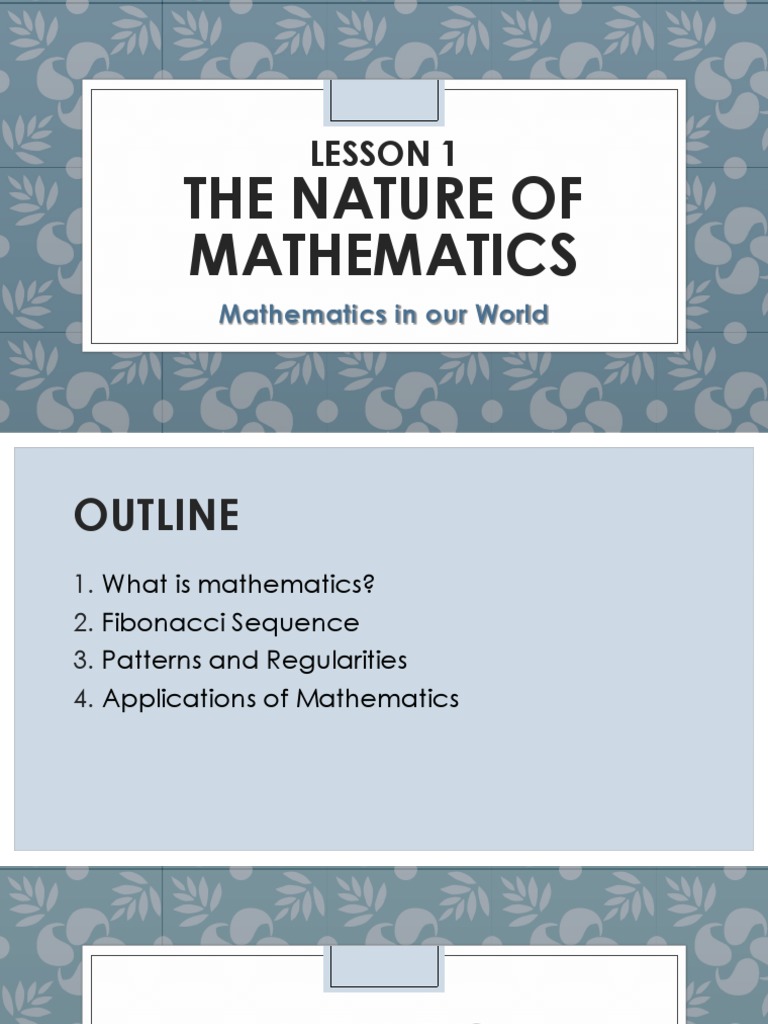 LESSON 1
THE NATURE OF MATHEMATICS

Mathematics in our World

OUTLINE

1. What is mathematics?
2. Fibonacci Sequence
3. Patterns and Regularities
4. Applications of Mathematics